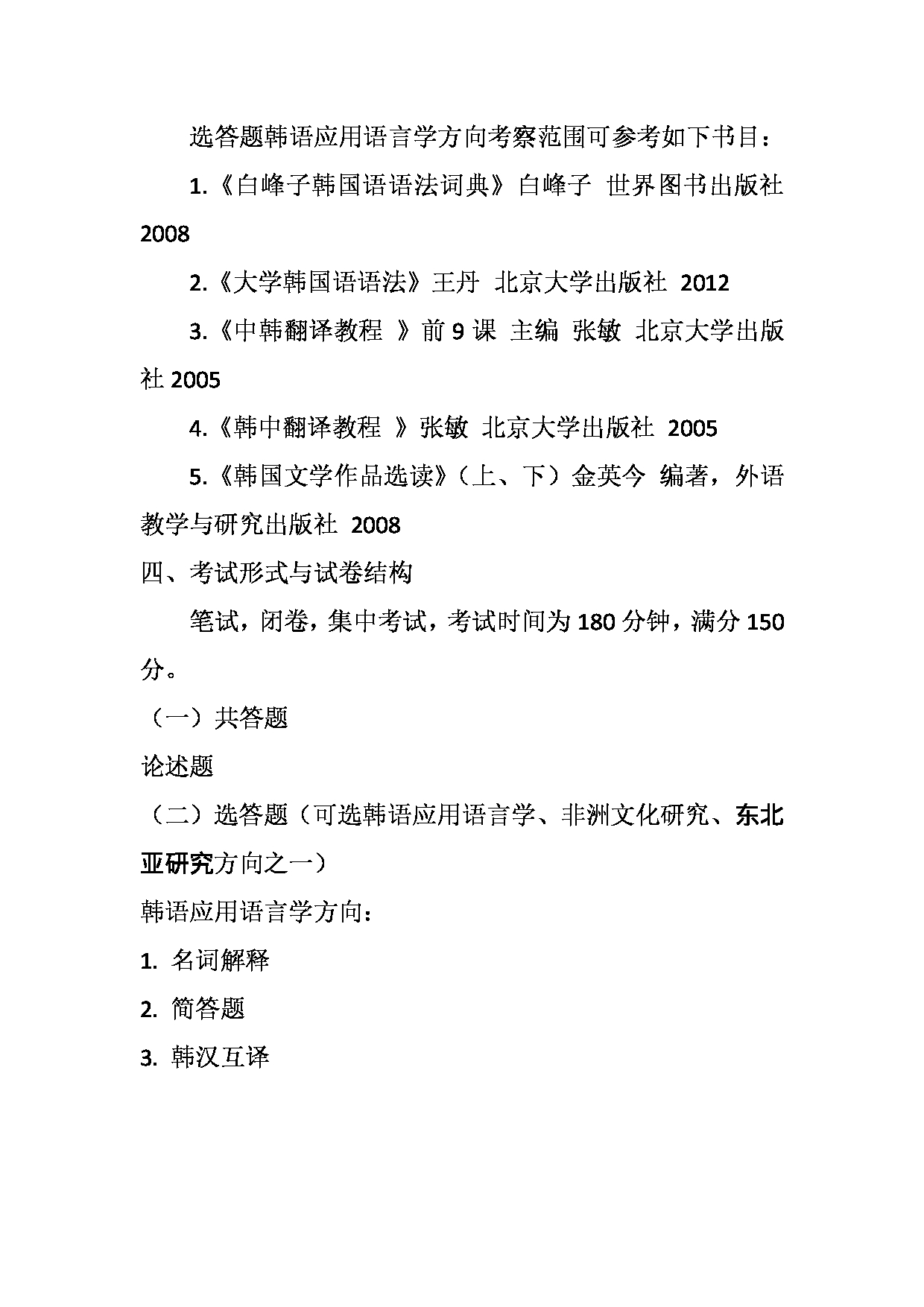 选答题韩语应用语言学方向考察范围可参考如下书目：

1.《白峰子韩国语语法词典》白峰子 世界图书出版社 2008

2.《大学韩国语语法》王丹 北京大学出版社 2012

3.《中韩翻译教程 》前 9 课 主编 张敏 北京大学出版社 2005

4.《韩中翻译教程 》张敏 北京大学出版社 2005

5.《韩国文学作品选读》（上、下）金英今 编著，外语教学与研究出版社 2008

四、考试形式与试卷结构

笔试，闭卷，集中考试，考试时间为 180 分钟，满分 150 分。

（一）共答题

论述题

（二）选答题（可选韩语应用语言学、非洲文化研究、东北亚研究方向之一）

韩语应用语言学方向：

1. 名词解释

2. 简答题

3. 韩汉互译